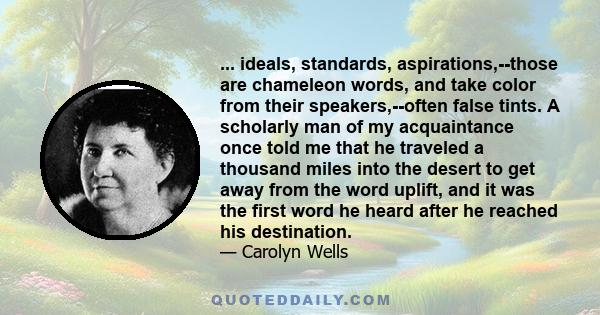 ... ideals, standards, aspirations,--those are chameleon words, and take color from their speakers,--often false tints. A scholarly man of my acquaintance once told me that he traveled a thousand miles into the desert to get away from the word uplift, and it was the first word he heard after he reached his destination.
— Carolyn Wells

QUOTEDDAILY.COM